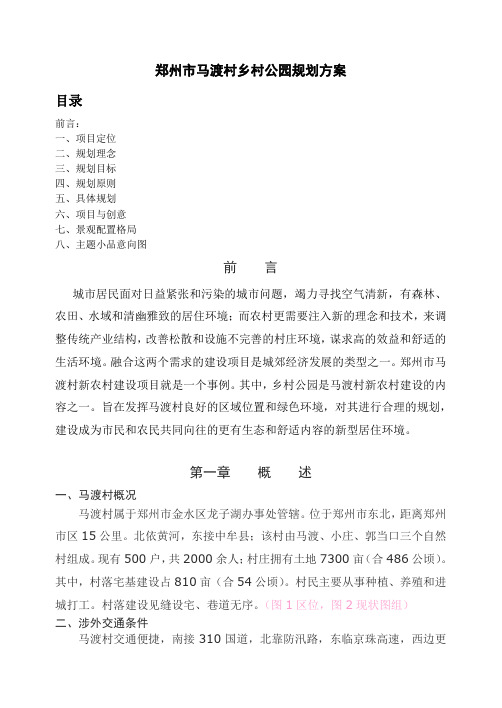 郑州市马渡村乡村公园规划方案

目录

前言：
一、项目定位
二、规划理念
三、规划目标
四、规划原则
五、具体规划
六、项目与创意
七、景观配置格局
八、主题小品意向图

前　言

城市居民面对日益紧张和污染的城市问题，竭力寻找空气清新，有森林、农田、水域和清幽雅致的居住环境；而农村更需要注入新的理念和技术，来调整传统产业结构，改善松散和设施不完善的村庄环境，谋求高的效益和舒适的生活环境。融合这两个需求的建设项目是城郊经济发展的类型之一。郑州市马渡村新农村建设项目就是一个事例。其中，乡村公园是马渡村新农村建设的内容之一。旨在发挥马渡村良好的区域位置和绿色环境，对其进行合理的规划，建设成为市民和农民共同向往的更有生态和舒适内容的新型居住环境。

第一章　概　述

一、马渡村概况

马渡村属于郑州市金水区龙子湖办事处管辖。位于郑州市东北，距离郑州市区 15 公里。北依黄河，东接中牟县；该村由马渡、小庄、郭当口三个自然村组成。现有 500 户，共 2000 余人；村庄拥有土地 7300 亩（合 486 公顷）。其中，村落宅基建设占 810 亩（合 54 公顷）。村民主要从事种植、养殖和进城打工。村落建设见缝设宅、巷道无序。（图 1 区位，图 2 现状图组）

二、涉外交通条件

马渡村交通便捷，南接 310 国道，北靠防汛路，东临京珠高速，西边更